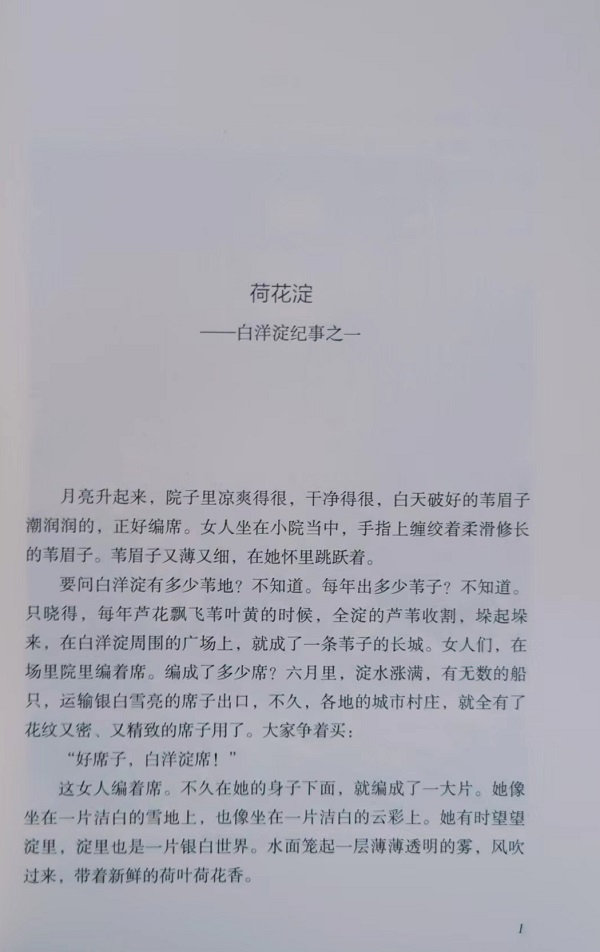 荷花淀

——白洋淀纪事之一

月亮升起来，院子里凉爽得很，干净得很，白天破好的苇眉子潮润润的，正好编席。女人坐在小院当中，手指上缠绞着柔滑修长的苇眉子。苇眉子又薄又细，在她怀里跳跃着。

要问白洋淀有多少苇地？不知道。每年出多少苇子？不知道。只晓得，每年芦花飘飞苇叶黄的时候，全淀的芦苇收割，垛起垛来，在白洋淀周围的广场上，就成了一条苇子的长城。女人们，在场里院里编着席。编成了多少席？六月里，淀水涨满，有无数的船只，运输银白雪亮的席子出口，不久，各地的城市村庄，就全有了花纹又密、又精致的席子用了。大家争着买：

“好席子，白洋淀席！”

这女人编着席。不久在她的身子下面，就编成了一大片。她像坐在一片洁白的雪地上，也像坐在一片洁白的云彩上。她有时望望淀里，淀里也是一片银白世界。水面笼起一层薄薄透明的雾，风吹过来，带着新鲜的荷叶荷花香。

1